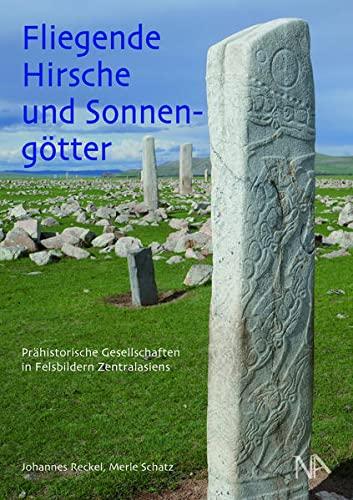 Fliegende Hirsche und Sonnengötter

Prähistorische Gesellschaften in Felsbildern Zentralasiens

Johannes Reckel, Merle Schatz

NA